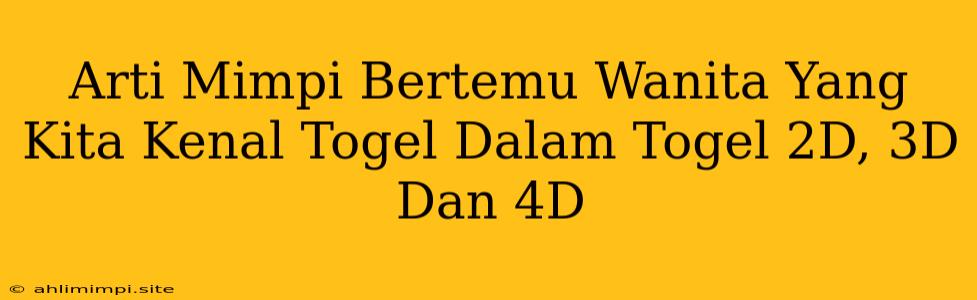 Arti Mimpi Bertemu Wanita Yang Kita Kenal Togel Dalam Togel 2D, 3D Dan 4D

© ahlimimpi.site